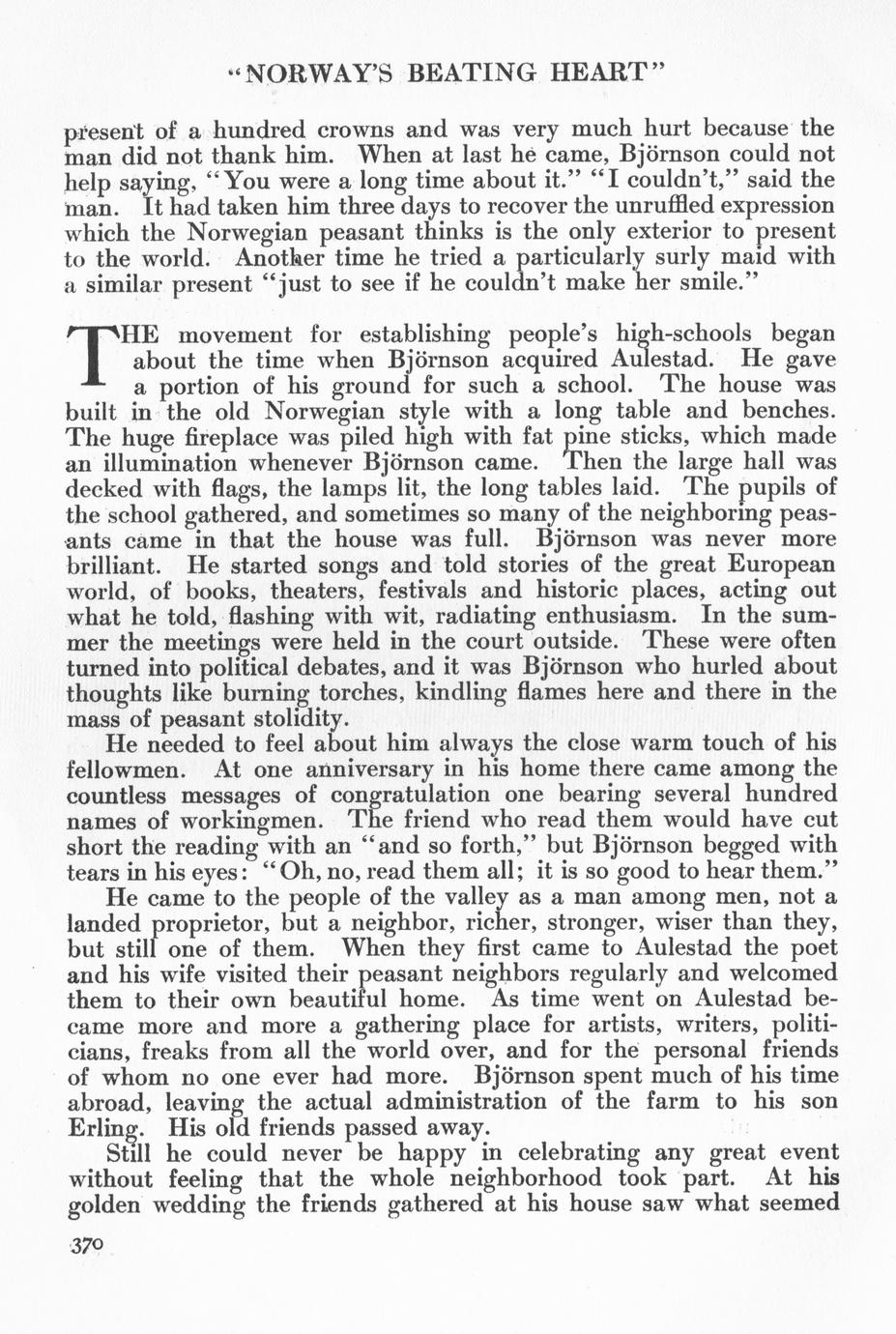 "NORWAY'S BEATING HEART"

present of a hundred crowns and was very much hurt because the man did not thank him. When at last he came, Björnson could not help saying, "You were a long time about it." "I couldn't," said the man. It had taken him three days to recover the unruffled expression which the Norwegian peasant thinks is the only exterior to present to the world. Another time he tried a particularly surly maid with a similar present "just to see if he couldn't make her smile."

THE movement for establishing people's high-schools began about the time when Björnson acquired Aulestad. He gave a portion of his ground for such a school. The house was built in the old Norwegian style with a long table and benches. The huge fireplace was piled high with fat pine sticks, which made an illumination whenever Björnson came. Then the large hall was decked with flags, the lamps lit, the long tables laid. The pupils of the school gathered, and sometimes so many of the neighboring peasants came in that the house was full. Björnson was never more brilliant. He started songs and told stories of the great European world, of books, theaters, festivals and historic places, acting out what he told, flashing with wit, radiating enthusiasm. In the summer the meetings were held in the court outside. These were often turned into political debates, and it was Björnson who hurled about thoughts like burning torches, kindling flames here and there in the mass of peasant stolidity.

He needed to feel about him always the close warm touch of his fellowmen. At one anniversary in his home there came among the countless messages of congratulation one bearing several hundred names of workingmen. The friend who read them would have cut short the reading with an "and so forth," but Björnson begged with tears in his eyes: "Oh, no, read them all; it is so good to hear them."

He came to the people of the valley as a man among men, not a landed proprietor, but a neighbor, richer, stronger, wiser than they, but still one of them. When they first came to Aulestad the poet and his wife visited their peasant neighbors regularly and welcomed them to their own beautiful home. As time went on Aulestad became more and more a gathering place for artists, writers, politicians, freaks from all the world over, and for the personal friends of whom no one ever had more. Björnson spent much of his time abroad, leaving the actual administration of the farm to his son Erling. His old friends passed away.

Still he could never be happy in celebrating any great event without feeling that the whole neighborhood took part. At his golden wedding the friends gathered at his house saw what seemed

370